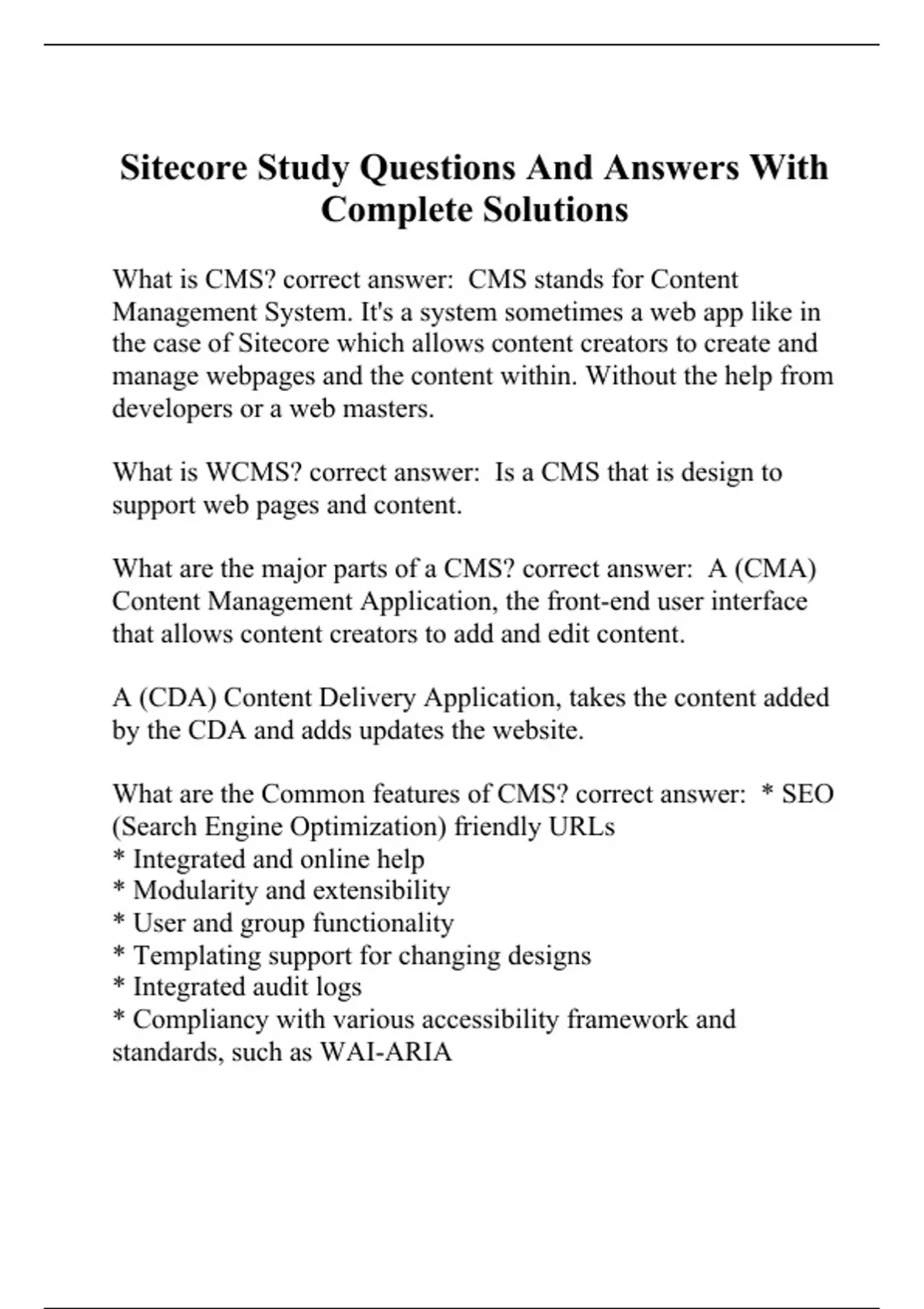 Sitecore Study Questions And Answers With Complete Solutions

What is CMS? correct answer: CMS stands for Content Management System. It's a system sometimes a web app like in the case of Sitecore which allows content creators to create and manage webpages and the content within. Without the help from developers or a web masters.

What is WCMS? correct answer: Is a CMS that is design to support web pages and content.

What are the major parts of a CMS? correct answer: A (CMA) Content Management Application, the front-end user interface that allows content creators to add and edit content.

A (CDA) Content Delivery Application, takes the content added by the CDA and adds updates the website.

What are the Common features of CMS? correct answer: * SEO (Search Engine Optimization) friendly URLs
* Integrated and online help
* Modularity and extensibility
* User and group functionality
* Templating support for changing designs
* Integrated audit logs
* Compliancy with various accessibility framework and standards, such as WAI-ARIA